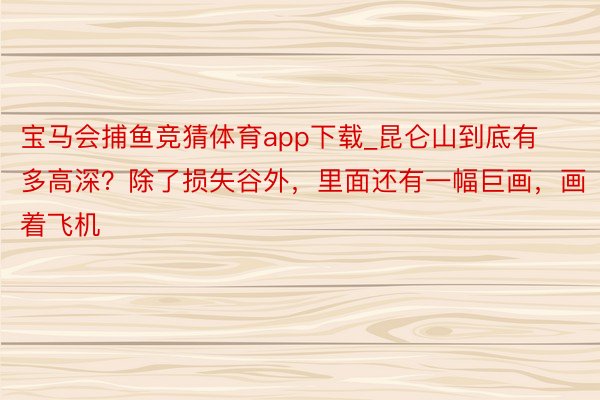 宝马会捕鱼竞猜体育app下载_昆仑山到底有多高深？除了损失谷外，里面还有一幅巨画，画着飞机